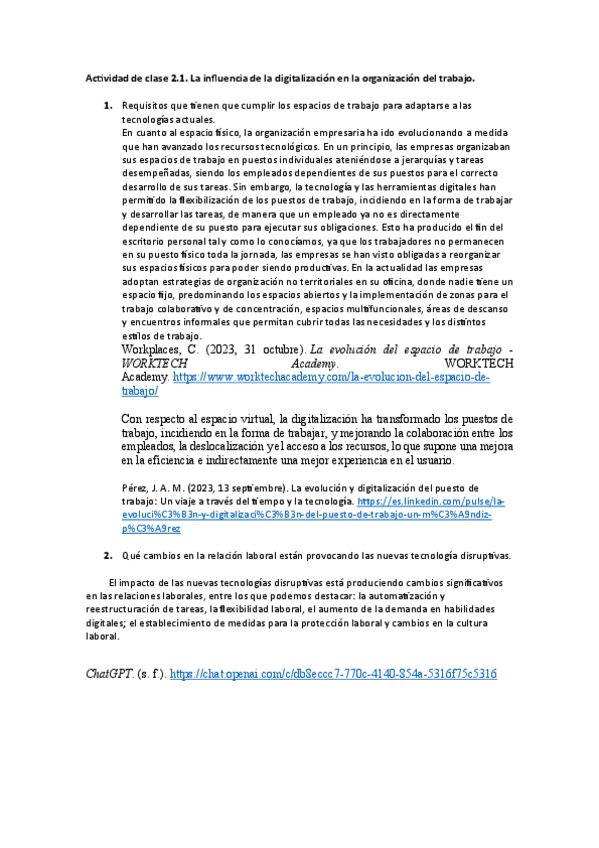 Actividad de clase 2.1. La influencia de la digitalización en la organización del trabajo.

1. Requisitos que tienen que cumplir los espacios de trabajo para adaptarse a las tecnologías actuales.
En cuanto al espacio físico, la organización empresaria ha ido evolucionando a medida que han avanzado los recursos tecnológicos. En un principio, las empresas organizaban sus espacios de trabajo en puestos individuales ateniéndose a jerarquías y tareas desempeñadas, siendo los empleados dependientes de sus puestos para el correcto desarrollo de sus tareas. Sin embargo, la tecnología y las herramientas digitales han permitido la flexibilización de los puestos de trabajo, incidiendo en la forma de trabajar y desarrollar las tareas, de manera que un empleado ya no es directamente dependiente de su puesto para ejecutar sus obligaciones. Esto ha producido el fin del escritorio personal tal y como lo conocíamos, ya que los trabajadores no permanecen en su puesto físico toda la jornada, las empresas se han visto obligadas a reorganizar sus espacios físicos para poder siendo productivas. En la actualidad las empresas adoptan estrategias de organización no territoriales en su oficina, donde nadie tiene un espacio fijo, predominando los espacios abiertos y la implementación de zonas para el trabajo colaborativo y de concentración, espacios multifuncionales, áreas de descanso y encuentros informales que permitan cubrir todas las necesidades y los distintos estilos de trabajo.
Workplaces, C. (2023, 31 octubre). La evolución del espacio de trabajo - WORKTECH Academy. WORKTECH Academy. https://www.worktechacademy.com/la-evolucion-del-espacio-de-trabajo/

Con respecto al espacio virtual, la digitalización ha transformado los puestos de trabajo, incidiendo en la forma de trabajar, y mejorando la colaboración entre los empleados, la deslocalización y el acceso a los recursos, lo que supone una mejora en la eficiencia e indirectamente una mejor experiencia en el usuario.

Pérez, J. A. M. (2023, 13 septiembre). La evolución y digitalización del puesto de trabajo: Un viaje a través del tiempo y la tecnología. https://es.linkedin.com/pulse/la-evoluci%C3%B3n-y-digitalizaci%C3%B3n-del-puesto-de-trabajo-un-m%C3%A9ndiz-p%C3%A9rez

2. Qué cambios en la relación laboral están provocando las nuevas tecnología disruptivas.

El impacto de las nuevas tecnologías disruptivas está produciendo cambios significativos en las relaciones laborales, entre los que podemos destacar: la automatización y reestructuración de tareas, la flexibilidad laboral, el aumento de la demanda en habilidades digitales; el establecimiento de medidas para la protección laboral y cambios en la cultura laboral.

ChatGPT. (s. f.). https://chat.openai.com/c/db8eccc7-770c-4140-854a-5316f75c5316